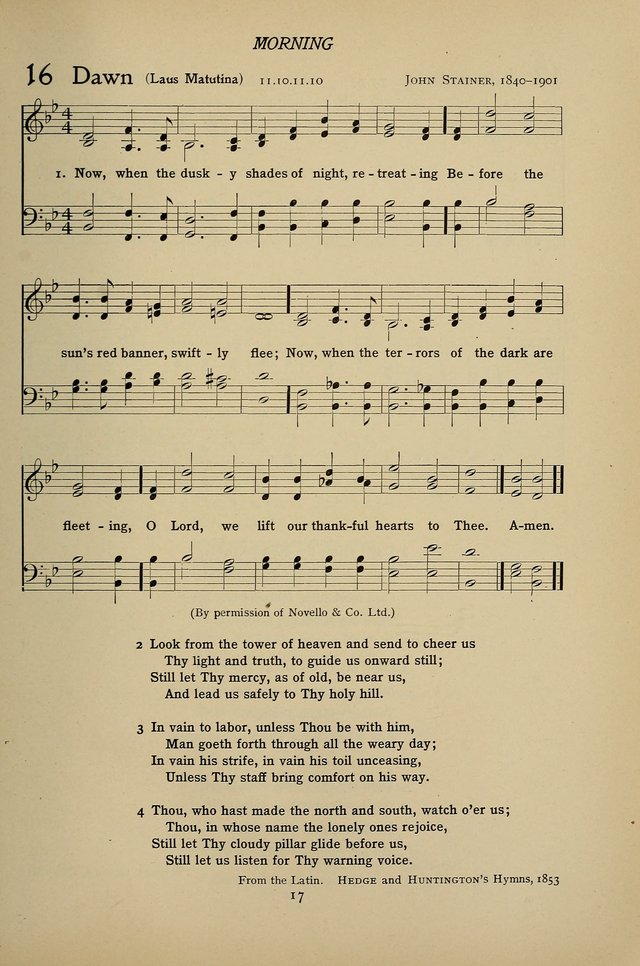 MORNING

16 Dawn (Laus Matutina) 11.10.11.10 JOHN STAINER, 1840–1901

1. Now, when the dusk - y shades of night, re - treat - ing Be - fore the sun's red banner, swift - ly flee; Now, when the ter - rors of the dark are fleet - ing, O Lord, we lift our thank-ful hearts to Thee. A-men.

(By permission of Novello & Co. Ltd.)

2 Look from the tower of heaven and send to cheer us
Thy light and truth, to guide us onward still;
Still let Thy mercy, as of old, be near us,
And lead us safely to Thy holy hill.

3 In vain to labor, unless Thou be with him,
Man goeth forth through all the weary day;
In vain his strife, in vain his toil unceasing,
Unless Thy staff bring comfort on his way.

4 Thou, who hast made the north and south, watch o'er us;
Thou, in whose name the lonely ones rejoice,
Still let Thy cloudy pillar glide before us,
Still let us listen for Thy warning voice.

From the Latin. HEDGE and HUNTINGTON'S Hymns, 1853

17